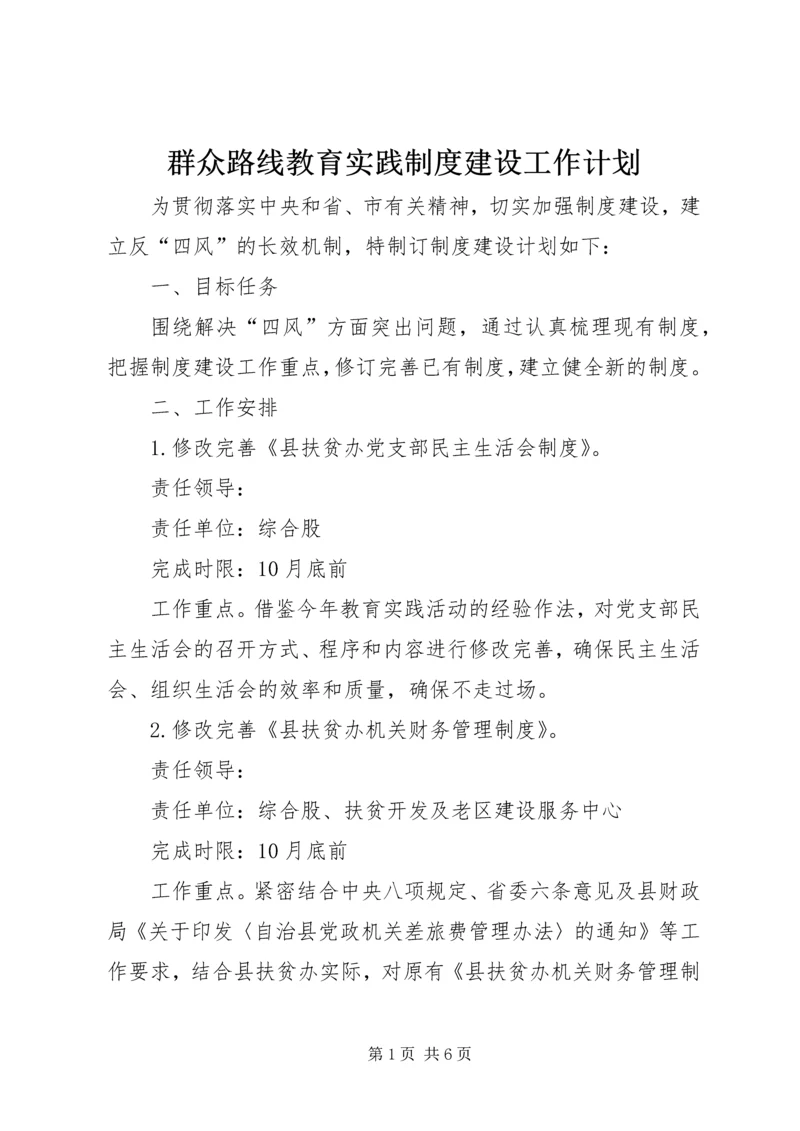 群众路线教育实践制度建设工作计划

为贯彻落实中央和省、市有关精神，切实加强制度建设，建立反“四风”的长效机制，特制订制度建设计划如下：

一、目标任务

围绕解决“四风”方面突出问题，通过认真梳理现有制度，把握制度建设工作重点，修订完善已有制度，建立健全新的制度。

二、工作安排

1.修改完善《县扶贫办党支部民主生活会制度》。

责任领导：

责任单位：综合股

完成时限：10月底前

工作重点。借鉴今年教育实践活动的经验作法，对党支部民主生活会的召开方式、程序和内容进行修改完善，确保民主生活会、组织生活会的效率和质量，确保不走过场。

2.修改完善《县扶贫办机关财务管理制度》。

责任领导：

责任单位：综合股、扶贫开发及老区建设服务中心

完成时限：10月底前

工作重点。紧密结合中央八项规定、省委六条意见及县财政局《关于印发〈自治县党政机关差旅费管理办法〉的通知》等工作要求，结合县扶贫办实际，对原有《县扶贫办机关财务管理制

第1页 共6页